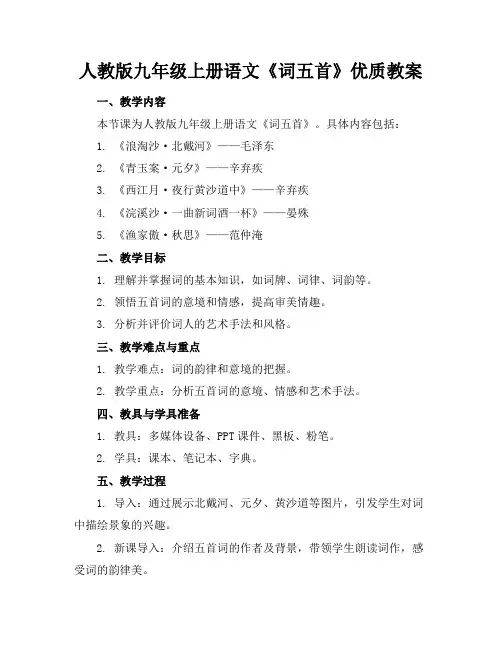 人教版九年级上册语文《词五首》优质教案

一、教学内容

本节课为人教版九年级上册语文《词五首》。具体内容包括：

1. 《浪淘沙·北戴河》——毛泽东

2. 《青玉案·元夕》——辛弃疾

3. 《西江月·夜行黄沙道中》——辛弃疾

4. 《浣溪沙·一曲新词酒一杯》——晏殊

5. 《渔家傲·秋思》——范仲淹

二、教学目标

1. 理解并掌握词的基本知识，如词牌、词律、词韵等。

2. 领悟五首词的意境和情感，提高审美情趣。

3. 分析并评价词人的艺术手法和风格。

三、教学难点与重点

1. 教学难点：词的韵律和意境的把握。

2. 教学重点：分析五首词的意境、情感和艺术手法。

四、教具与学具准备

1. 教具：多媒体设备、PPT课件、黑板、粉笔。

2. 学具：课本、笔记本、字典。

五、教学过程

1. 导入：通过展示北戴河、元夕、黄沙道等图片，引发学生对词中描绘景象的兴趣。

2. 新课导入：介绍五首词的作者及背景，带领学生朗读词作，感受词的韵律美。